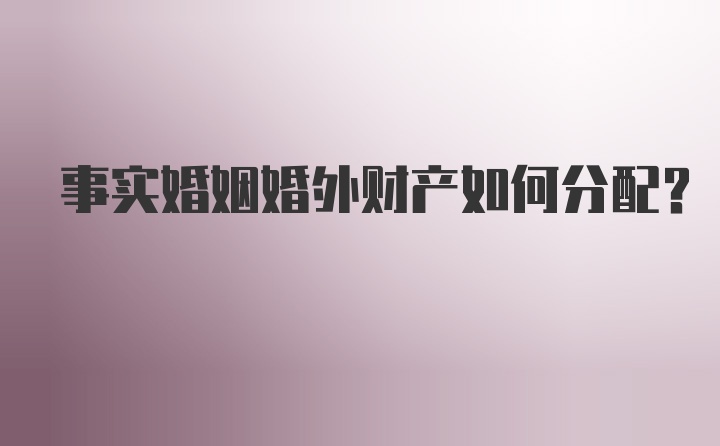 事实婚姻婚外财产如何分配?